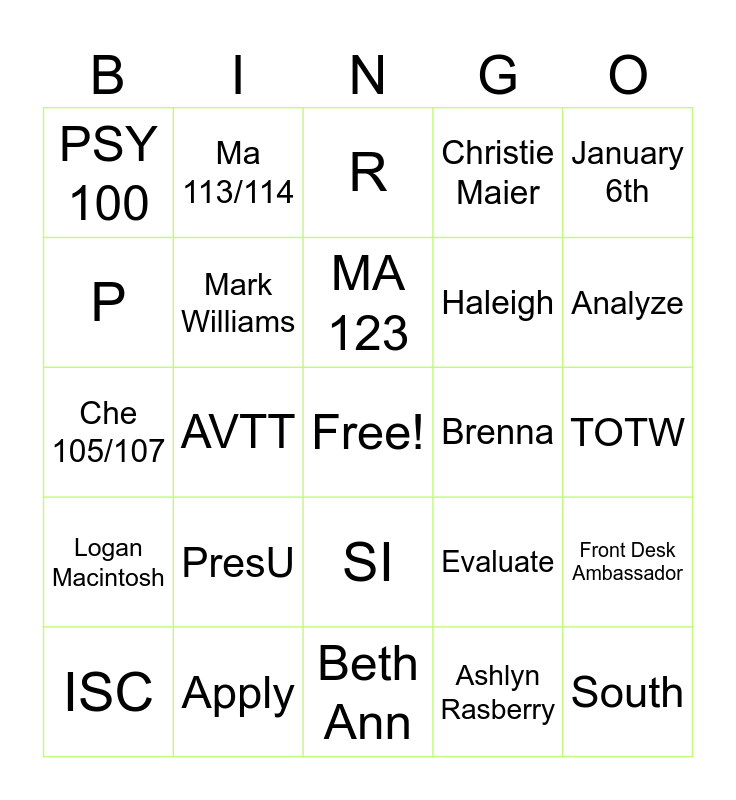 | B | I | N | G | O |
|---|---|---|---|---|
| PSY 100 | Ma 113/114 | R | Christie Maier | January 6th |
| P | Mark Williams | MA 123 | Haleigh | Analyze |
| Che 105/107 | AVTT | Free! | Brenna | TOTW |
| Logan Macintosh | PresU | SI | Evaluate | Front Desk Ambassador |
| ISC | Apply | Beth Ann | Ashlyn Rasberry | South |